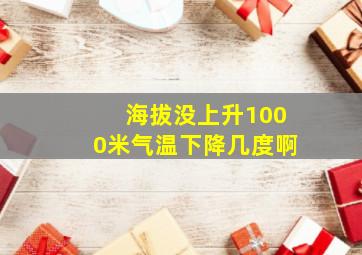 海拔没上升1000米气温下降几度啊